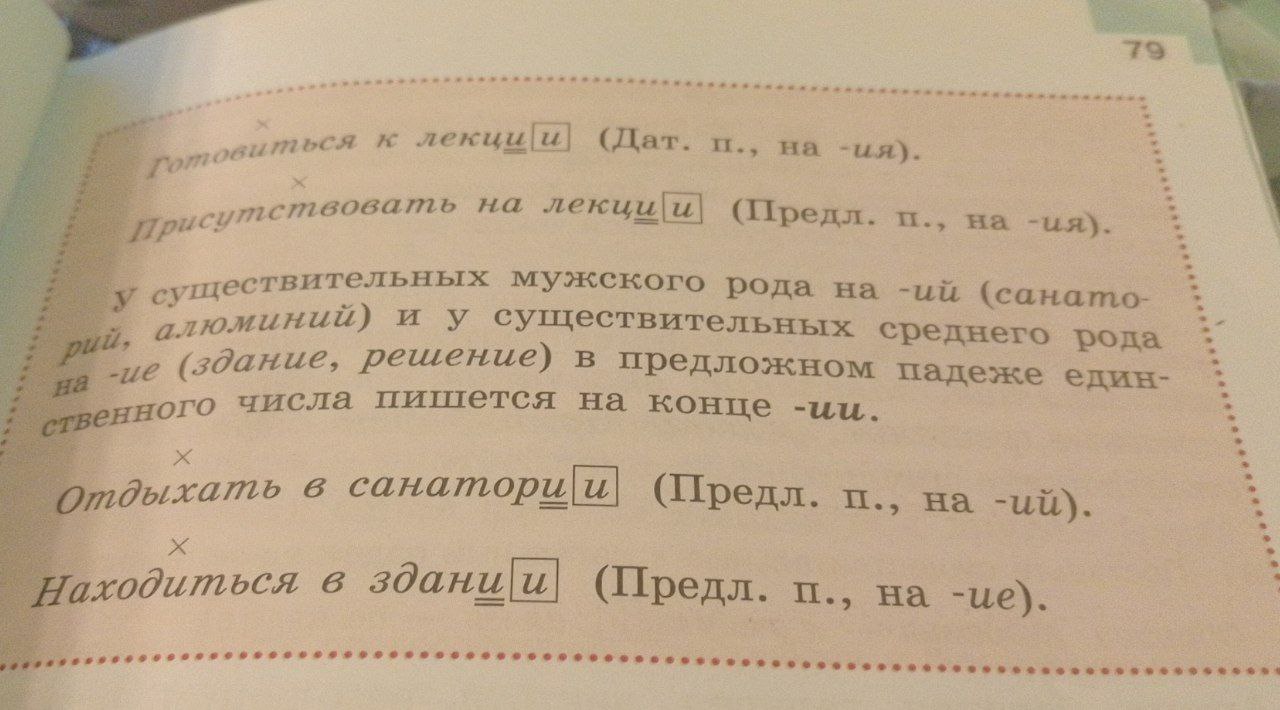 79

Готовиться к лекции (Дат. п., на -ия).

Присутствовать на лекции (Предл. п., на -ия).

У существительных мужского рода на -ий (санаторий, алюминий) и у существительных среднего рода на -ие (здание, решение) в предложном падеже единственного числа пишется на конце -ии.

Отдыхать в санатории (Предл. п., на -ий).

Находиться в здании (Предл. п., на -ие).